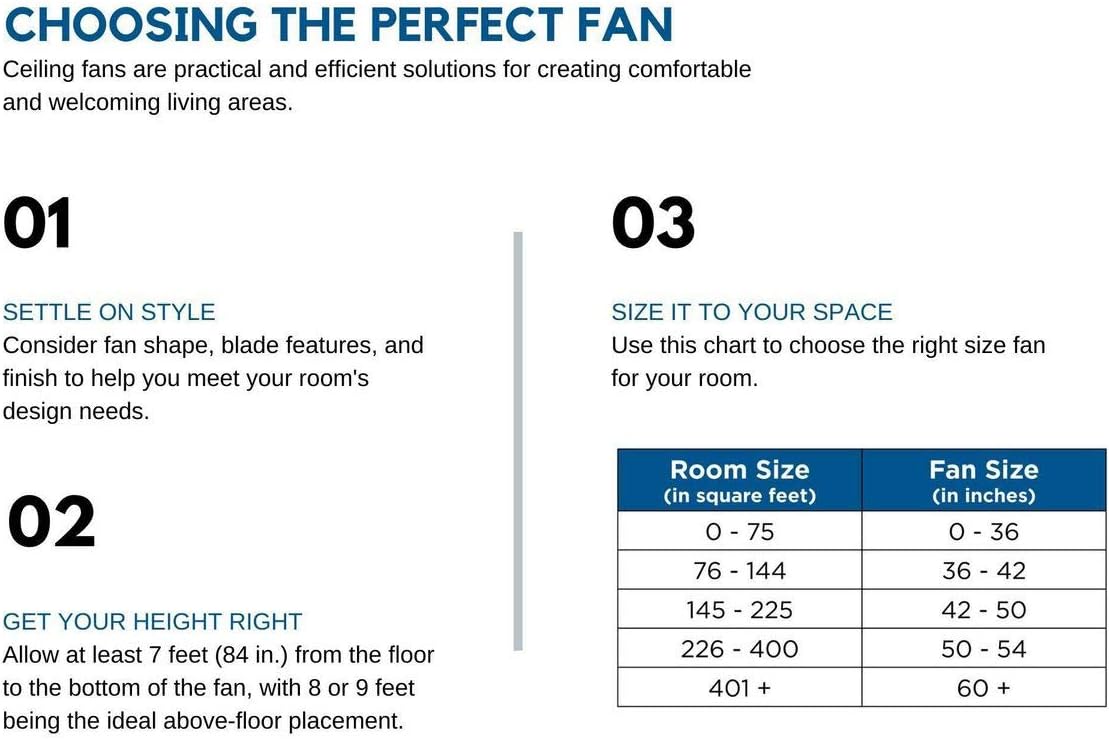 CHOOSING THE PERFECT FAN

Ceiling fans are practical and efficient solutions for creating comfortable and welcoming living areas.

01

SETTLE ON STYLE
Consider fan shape, blade features, and finish to help you meet your room's design needs.

02

GET YOUR HEIGHT RIGHT
Allow at least 7 feet (84 in.) from the floor to the bottom of the fan, with 8 or 9 feet being the ideal above-floor placement.

03

SIZE IT TO YOUR SPACE
Use this chart to choose the right size fan for your room.

| Room Size (in square feet) | Fan Size (in inches) |
|---|---|
| 0 - 75 | 0 - 36 |
| 76 - 144 | 36 - 42 |
| 145 - 225 | 42 - 50 |
| 226 - 400 | 50 - 54 |
| 401 + | 60 + |